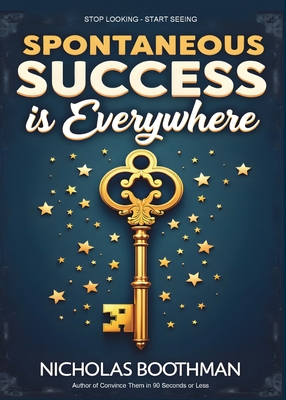 STOP LOOKING - START SEEING

SPONTANEOUS SUCCESS is Everywhere

NICHOLAS BOOTHMAN

Author of Convince Them in 90 Seconds or Less